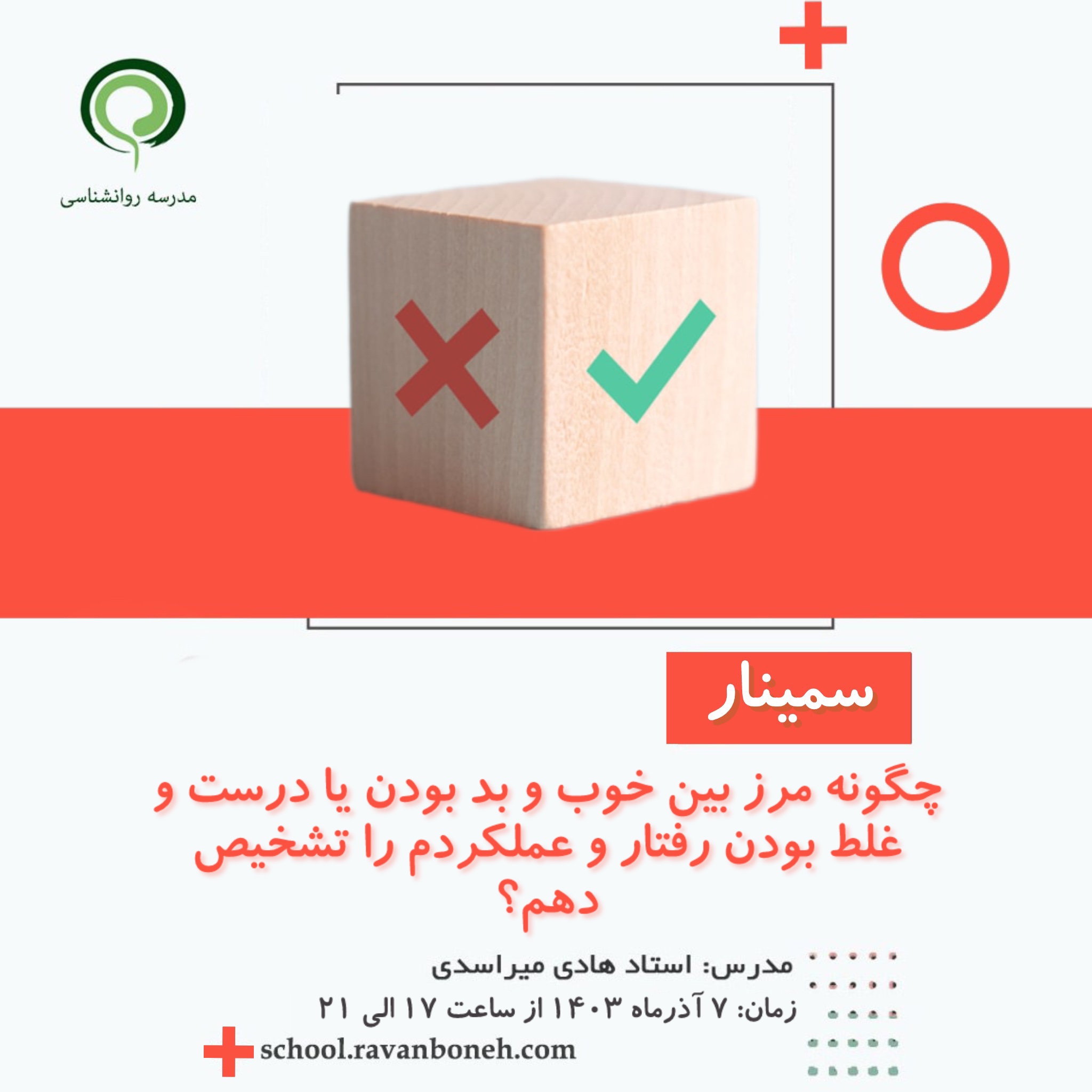 مدرسه روانشناسی

سمینار

چگونه مرز بین خوب و بد بودن یا درست و غلط بودن رفتار و عملکردم را تشخیص دهم؟

مدرس: استاد هادی میراسدی

زمان: ۷ آذرماه ۱۴۰۳ از ساعت ۱۷ الی ۲۱

school.ravanboneh.com